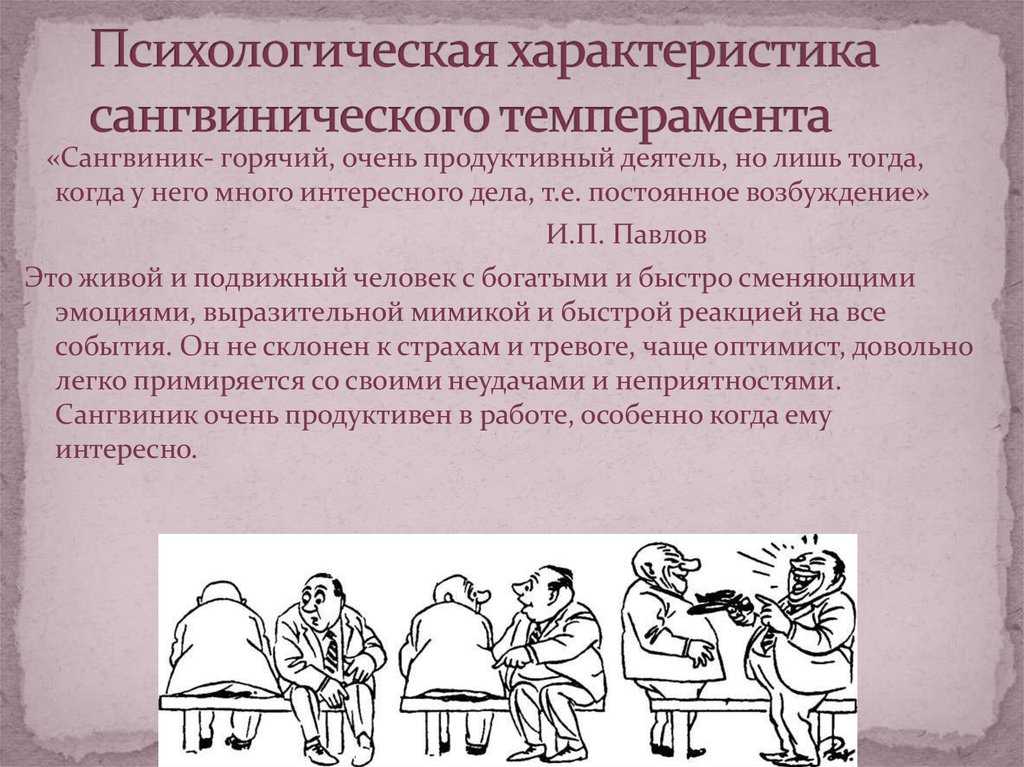 Психологическая характеристика сангвинического темперамента

«Сангвиник- горячий, очень продуктивный деятель, но лишь тогда, когда у него много интересного дела, т.е. постоянное возбуждение»

И.П. Павлов

Это живой и подвижный человек с богатыми и быстро сменяющими эмоциями, выразительной мимикой и быстрой реакцией на все события. Он не склонен к страхам и тревоге, чаще оптимист, довольно легко примиряется со своими неудачами и неприятностями. Сангвиник очень продуктивен в работе, особенно когда ему интересно.